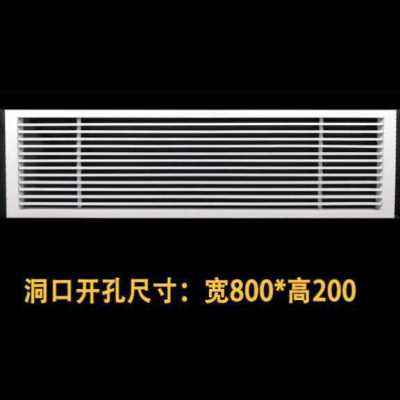 洞口开孔尺寸：宽800*高200